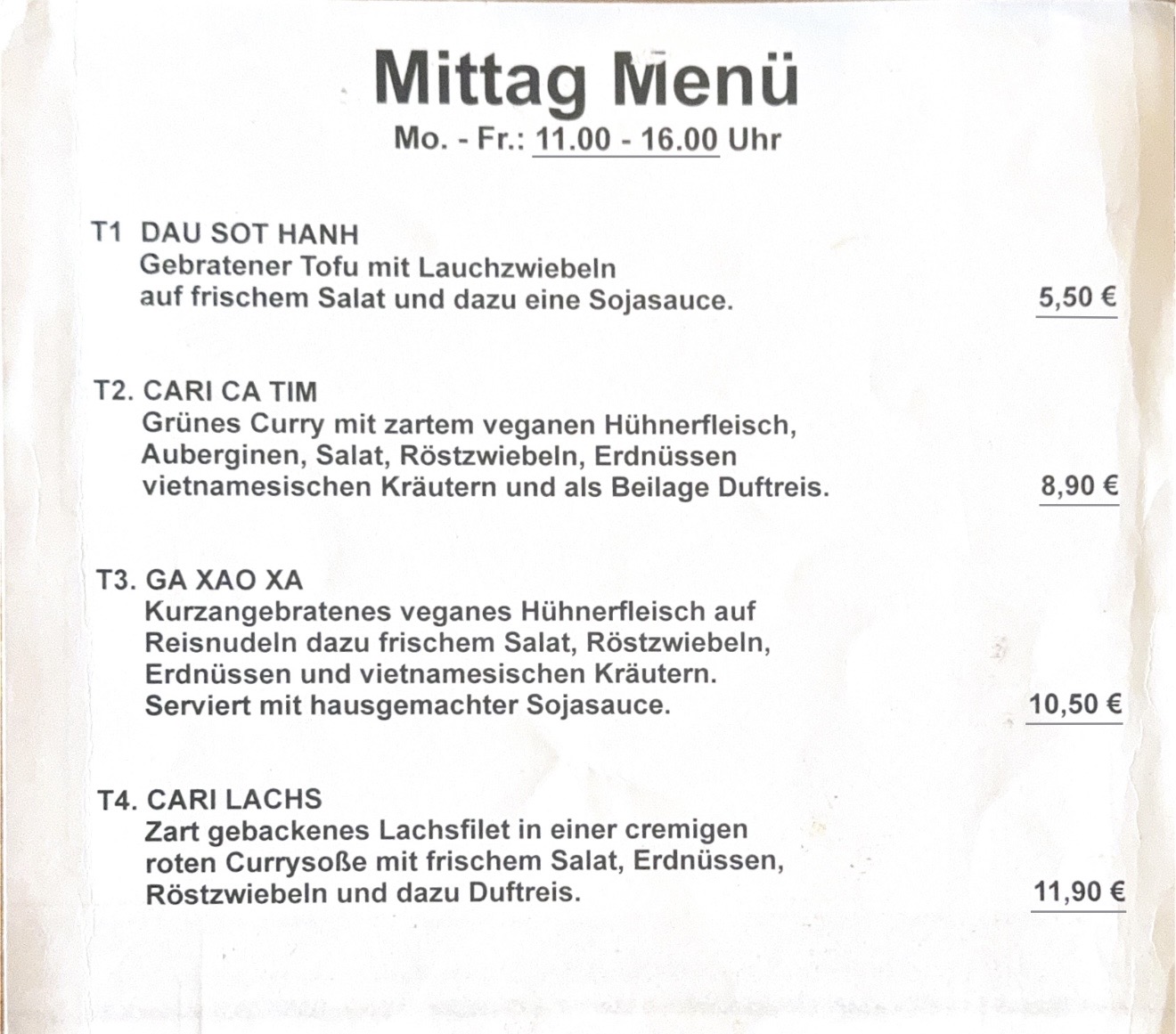 Mittag Menü
Mo. - Fr.: 11.00 - 16.00 Uhr

T1 DAU SOT HANH
Gebratener Tofu mit Lauchzwiebeln auf frischem Salat und dazu eine Sojasauce. 5,50 €

T2. CARI CA TIM
Grünes Curry mit zartem veganen Hühnerfleisch, Auberginen, Salat, Röstzwiebeln, Erdnüssen vietnamesischen Kräutern und als Beilage Duftreis. 8,90 €

T3. GA XAO XA
Kurzangebratenes veganes Hühnerfleisch auf Reisnudeln dazu frischem Salat, Röstzwiebeln, Erdnüssen und vietnamesischen Kräutern. Serviert mit hausgemachter Sojasauce. 10,50 €

T4. CARI LACHS
Zart gebackenes Lachsfilet in einer cremigen roten Currysoße mit frischem Salat, Erdnüssen, Röstzwiebeln und dazu Duftreis. 11,90 €